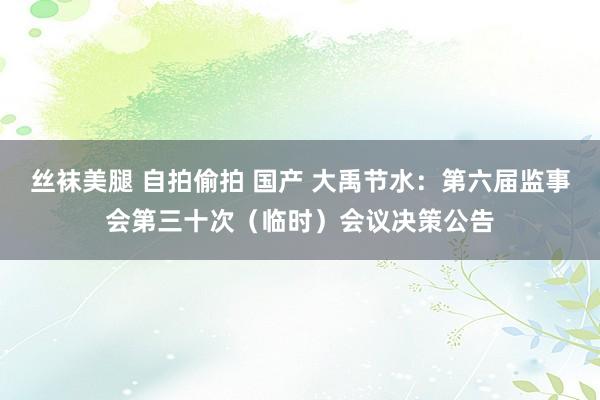 丝袜美腿 自拍偷拍 国产 大禹节水：第六届监事会第三十次（临时）会议决策公告